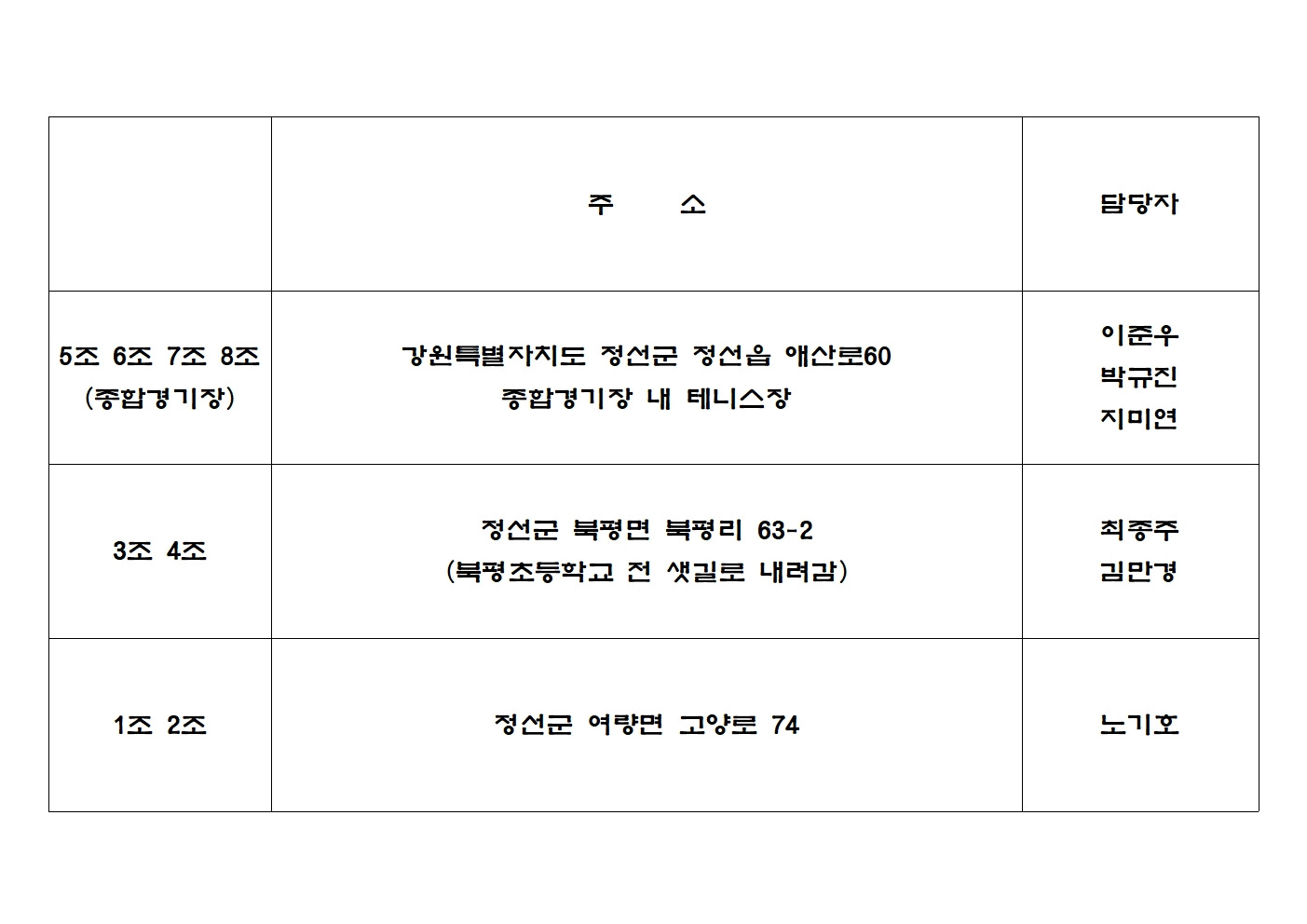 |  | 주 소 | 담당자 |
|---|---|---|
| 5조 6조 7조 8조 (종합경기장) | 강원특별자치도 정선군 정선읍 애산로60 종합경기장 내 테니스장 | 이준우 박규진 지미연 |
| 3조 4조 | 정선군 북평면 북평리 63-2 (북평초등학교 전 샛길로 내려감) | 최종주 김만경 |
| 1조 2조 | 정선군 여량면 고양로 74 | 노기호 |